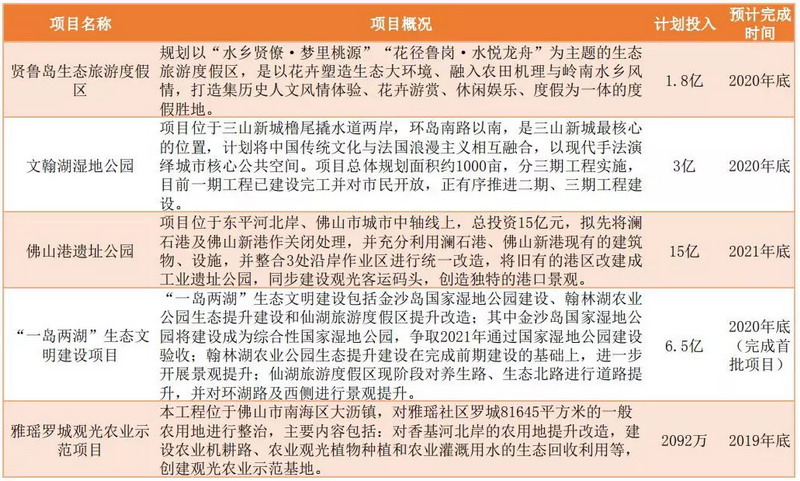 | 项目名称 | 项目概况 | 计划投入 | 预计完成时间 |
|---|---|---|---|
| 贤鲁岛生态旅游度假区 | 规划以“水乡贤僚·梦里桃源”“花径鲁岗·水悦龙舟”为主题的生态旅游度假区，是以花卉塑造生态大环境、融入农田机理与岭南水乡风情，打造集历史人文风情体验、花卉游赏、休闲娱乐、度假为一体的度假胜地。 | 1.8亿 | 2020年底 |
| 文翰湖湿地公园 | 项目位于三山新城橹尾撬水道两岸，环岛南路以南，是三山新城最核心的位置，计划将中国传统文化与法国浪漫主义相互融合，以现代手法演绎城市核心公共空间。项目总体规划面积约1000亩，分三期工程实施，目前一期工程已建设完工并对市民开放，正有序推进二期、三期工程建设。 | 3亿 | 2020年底 |
| 佛山港遗址公园 | 项目位于东平河北岸、佛山市城市中轴线上，总投资15亿元，拟先将澜石港及佛山新港作关闭处理，并充分利用澜石港、佛山新港现有的建筑物、设施，并整合3处沿岸作业区进行统一改造，将旧有的港区改建成工业遗址公园，同步建设观光客运码头，创造独特的港口景观。 | 15亿 | 2021年底 |
| “一岛两湖”生态文明建设项目 | “一岛两湖”生态文明建设包括金沙岛国家湿地公园建设、翰林湖农业公园生态提升建设和仙湖旅游度假区提升改造；其中金沙岛国家湿地公园将建设成为综合性国家湿地公园，争取2021年通过国家湿地公园建设验收；翰林湖农业公园生态提升建设在完成前期建设的基础上，进一步开展景观提升；仙湖旅游度假区现阶段对养生路、生态北路进行道路提升，并对环湖路及西侧进行景观提升。 | 6.5亿 | 2020年底（完成首批项目） |
| 雅瑶罗城观光农业示范项目 | 本工程位于佛山市南海区大沥镇，对雅瑶社区罗城81645平方米的一般农用地进行整治，主要内容包括：对香基河北岸的农用地提升改造，建设农业机耕路、农业观光植物种植和农业灌溉用水的生态回收利用等，创建观光农业示范基地。 | 2092万 | 2019年底 |